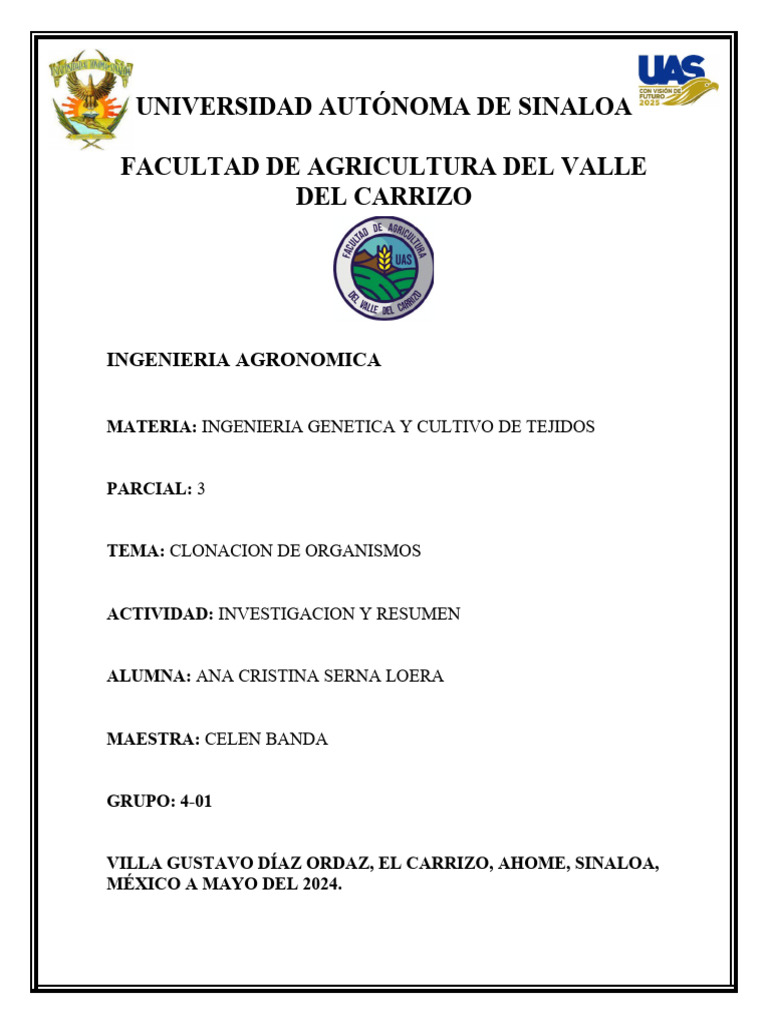 UAS
CON VISIÓN DE FUTURO 2025

UNIVERSIDAD AUTÓNOMA DE SINALOA

FACULTAD DE AGRICULTURA DEL VALLE DEL CARRIZO

FACULTAD DE AGRICULTURA UAS DEL VALLE DEL CARRIZO

INGENIERIA AGRONOMICA

MATERIA: INGENIERIA GENETICA Y CULTIVO DE TEJIDOS

PARCIAL: 3

TEMA: CLONACION DE ORGANISMOS

ACTIVIDAD: INVESTIGACION Y RESUMEN

ALUMNA: ANA CRISTINA SERNA LOERA

MAESTRA: CELEN BANDA

GRUPO: 4-01

VILLA GUSTAVO DÍAZ ORDAZ, EL CARRIZO, AHOME, SINALOA, MÉXICO A MAYO DEL 2024.